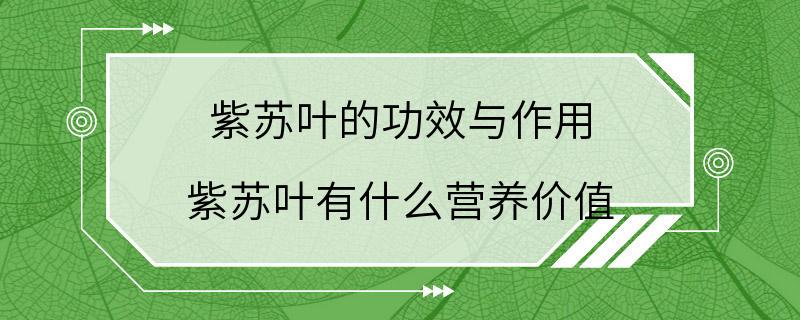 紫苏叶的功效与作用
紫苏叶有什么营养价值